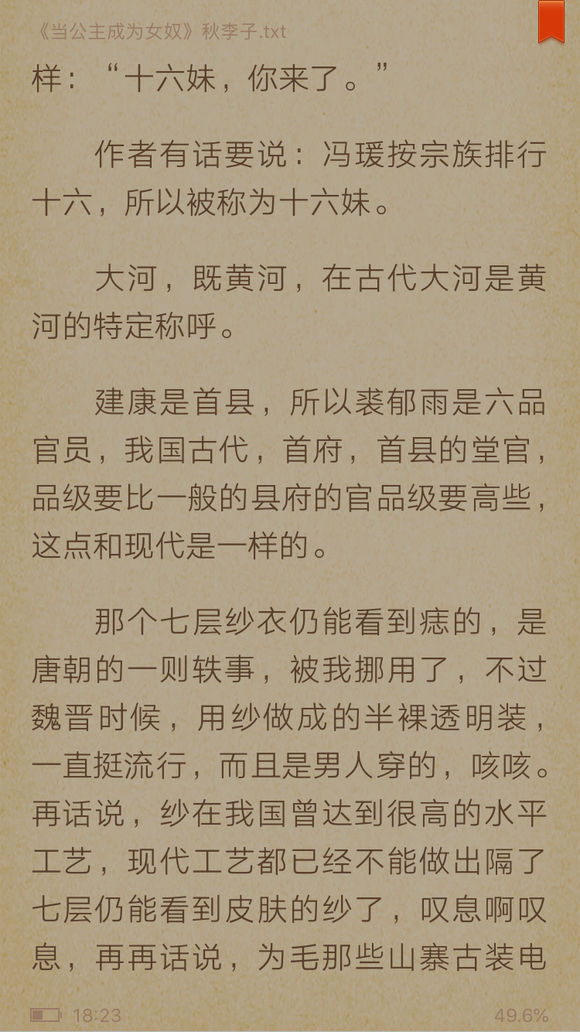 《当公主成为女奴》秋李子.txt

样：“十六妹，你来了。”

作者有话要说：冯瑗按宗族排行十六，所以被称为十六妹。

大河，既黄河，在古代大河是黄河的特定称呼。

建康是首县，所以裘郁雨是六品官员，我国古代，首府，首县的堂官，品级要比一般的县府的官品级要高些，这点和现代是一样的。

那个七层纱衣仍能看到痣的，是唐朝的一则轶事，被我挪用了，不过魏晋时候，用纱做成的半裸透明装，一直挺流行，而且是男人穿的，咳咳。再话说，纱在我国曾达到很高的水平工艺，现代工艺都已经不能做出隔了七层仍能看到皮肤的纱了，叹息啊叹息，再再话说，为毛那些山寨古装电

18:23 49.6%